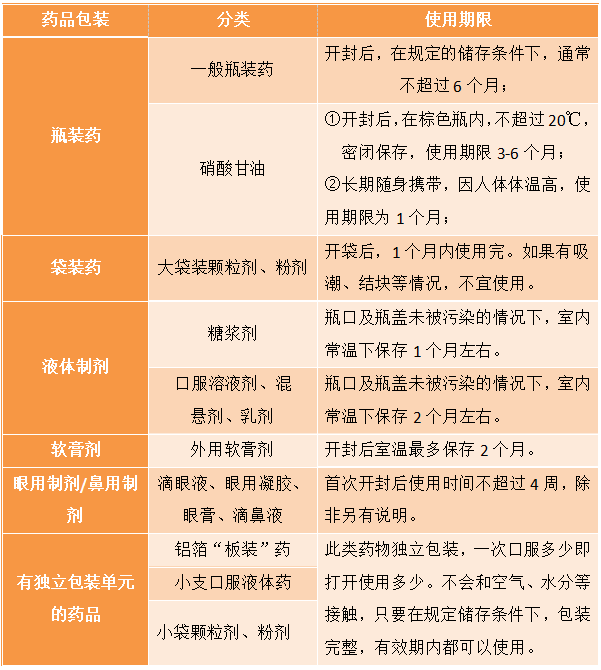 | 药品包装 | 分类 | 使用期限 |
|---|---|---|
| 瓶装药 | 一般瓶装药 | 开封后，在规定的储存条件下，通常不超过 6 个月； |
| 瓶装药 | 硝酸甘油 | ①开封后，在棕色瓶内，不超过 20℃，密闭保存，使用期限 3-6 个月；②长期随身携带，因人体体温高，使用期限为 1 个月； |
| 袋装药 | 大袋装颗粒剂、粉剂 | 开袋后，1 个月内使用完。如果有吸潮、结块等情况，不宜使用。 |
| 液体制剂 | 糖浆剂 | 瓶口及瓶盖未被污染的情况下，室内常温下保存 1 个月左右。 |
| 液体制剂 | 口服溶液剂、混悬剂、乳剂 | 瓶口及瓶盖未被污染的情况下，室内常温下保存 2 个月左右。 |
| 软膏剂 | 外用软膏剂 | 开封后室温最多保存 2 个月。 |
| 眼用制剂/鼻用制剂 | 滴眼液、眼用凝胶、眼膏、滴鼻液 | 首次开封后使用时间不超过 4 周，除非另有说明。 |
| 有独立包装单元的药品 | 铝箔“板装”药 | 此类药物独立包装，一次口服多少即打开使用多少。不会和空气、水分等接触，只要在规定储存条件下，包装完整，有效期内都可以使用。 |
| 有独立包装单元的药品 | 小支口服液体药 | |
| 有独立包装单元的药品 | 小袋颗粒剂、粉剂 | |